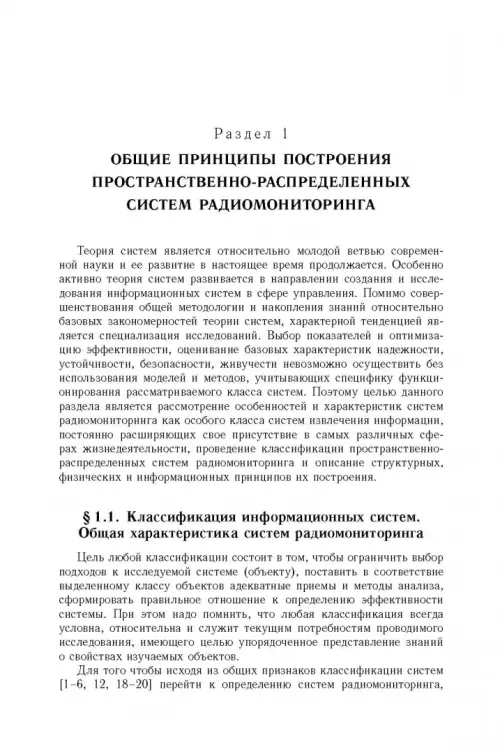 Раздел 1

ОБЩИЕ ПРИНЦИПЫ ПОСТРОЕНИЯ ПРОСТРАНСТВЕННО-РАСПРЕДЕЛЕННЫХ СИСТЕМ РАДИОМОНИТОРИНГА

Теория систем является относительно молодой ветвью современной науки и ее развитие в настоящее время продолжается. Особенно активно теория систем развивается в направлении создания и исследования информационных систем в сфере управления. Помимо совершенствования общей методологии и накопления знаний относительно базовых закономерностей теории систем, характерной тенденцией является специализация исследований. Выбор показателей и оптимизацию эффективности, оценивание базовых характеристик надежности, устойчивости, безопасности, живучести невозможно осуществить без использования моделей и методов, учитывающих специфику функционирования рассматриваемого класса систем. Поэтому целью данного раздела является рассмотрение особенностей и характеристик систем радиомониторинга как особого класса систем извлечения информации, постоянно расширяющих свое присутствие в самых различных сферах жизнедеятельности, проведение классификации пространственно-распределенных систем радиомониторинга и описание структурных, физических и информационных принципов их построения.

§ 1.1. Классификация информационных систем. Общая характеристика систем радиомониторинга

Цель любой классификации состоит в том, чтобы ограничить выбор подходов к исследуемой системе (объекту), поставить в соответствие выделенному классу объектов адекватные приемы и методы анализа, сформировать правильное отношение к определению эффективности системы. При этом надо помнить, что любая классификация всегда условна, относительна и служит текущим потребностям проводимого исследования, имеющего целью упорядоченное представление знаний о свойствах изучаемых объектов.

Для того чтобы исходя из общих признаков классификации систем [1–6, 12, 18–20] перейти к определению систем радиомониторинга,